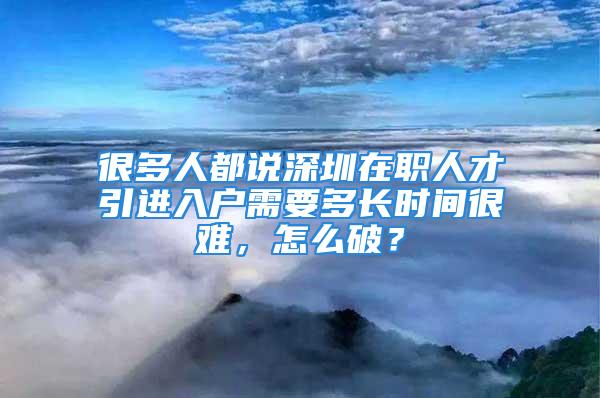 很多人都说深圳在职人才引进入户需要多长时间很难，怎么破？